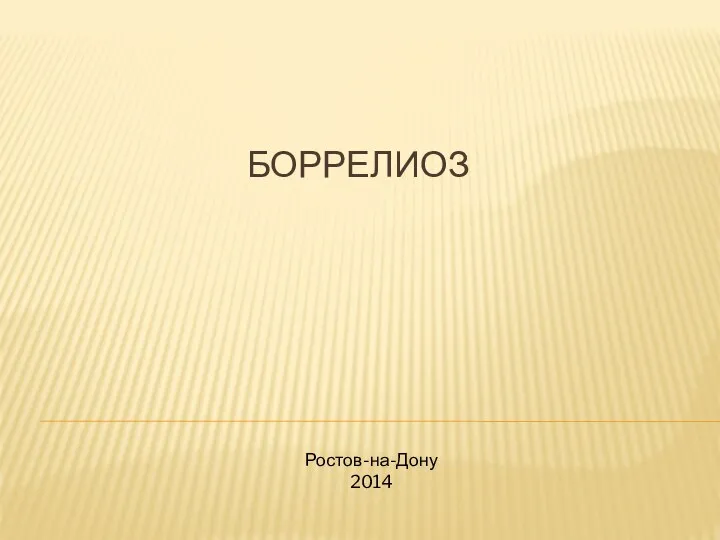 БОРРЕЛИОЗ

Ростов-на-Дону
2014